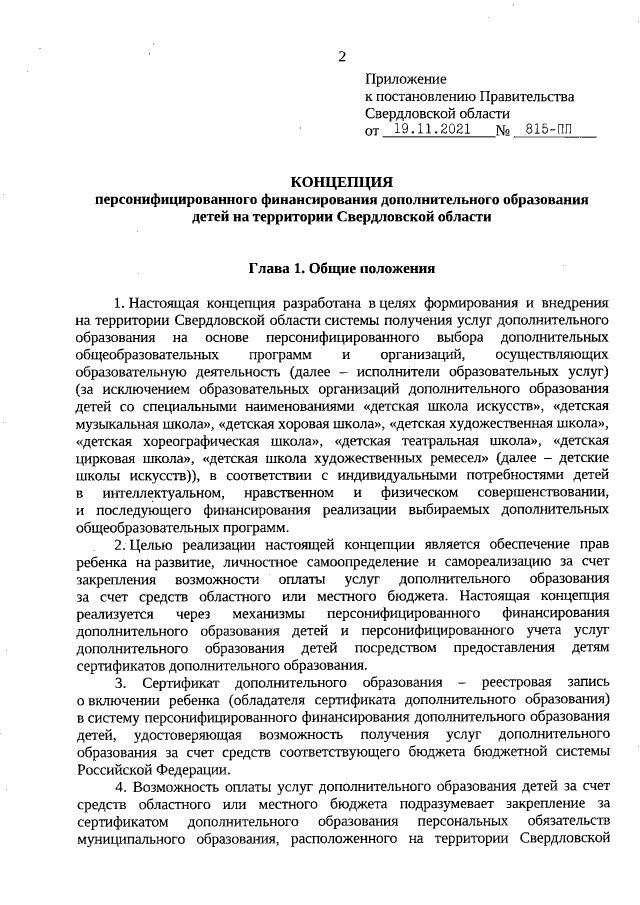 2

Приложение
к постановлению Правительства
Свердловской области
от 19.11.2021 № 815-ПП

КОНЦЕПЦИЯ
персонифицированного финансирования дополнительного образования детей на территории Свердловской области

Глава 1. Общие положения

1. Настоящая концепция разработана в целях формирования и внедрения на территории Свердловской области системы получения услуг дополнительного образования на основе персонифицированного выбора дополнительных общеобразовательных программ и организаций, осуществляющих образовательную деятельность (далее – исполнители образовательных услуг) (за исключением образовательных организаций дополнительного образования детей со специальными наименованиями «детская школа искусств», «детская музыкальная школа», «детская хоровая школа», «детская художественная школа», «детская хореографическая школа», «детская театральная школа», «детская цирковая школа», «детская школа художественных ремесел» (далее – детские школы искусств)), в соответствии с индивидуальными потребностями детей в интеллектуальном, нравственном и физическом совершенствовании, и последующего финансирования реализации выбираемых дополнительных общеобразовательных программ.

2. Целью реализации настоящей концепции является обеспечение прав ребенка на развитие, личностное самоопределение и самореализацию за счет закрепления возможности оплаты услуг дополнительного образования за счет средств областного или местного бюджета. Настоящая концепция реализуется через механизмы персонифицированного финансирования дополнительного образования детей и персонифицированного учета услуг дополнительного образования детей посредством предоставления детям сертификатов дополнительного образования.

3. Сертификат дополнительного образования – реестровая запись о включении ребенка (обладателя сертификата дополнительного образования) в систему персонифицированного финансирования дополнительного образования детей, удостоверяющая возможность получения услуг дополнительного образования за счет средств соответствующего бюджета бюджетной системы Российской Федерации.

4. Возможность оплаты услуг дополнительного образования детей за счет средств областного или местного бюджета подразумевает закрепление за сертификатом дополнительного образования персональных обязательств муниципального образования, расположенного на территории Свердловской